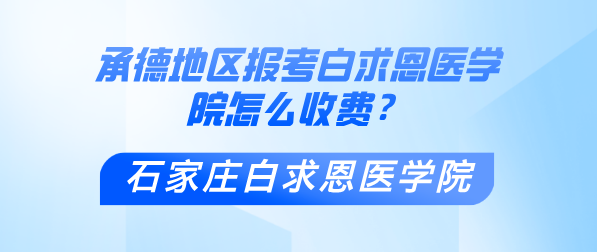 承德地区报考白求恩医学院怎么收费？

石家庄白求恩医学院